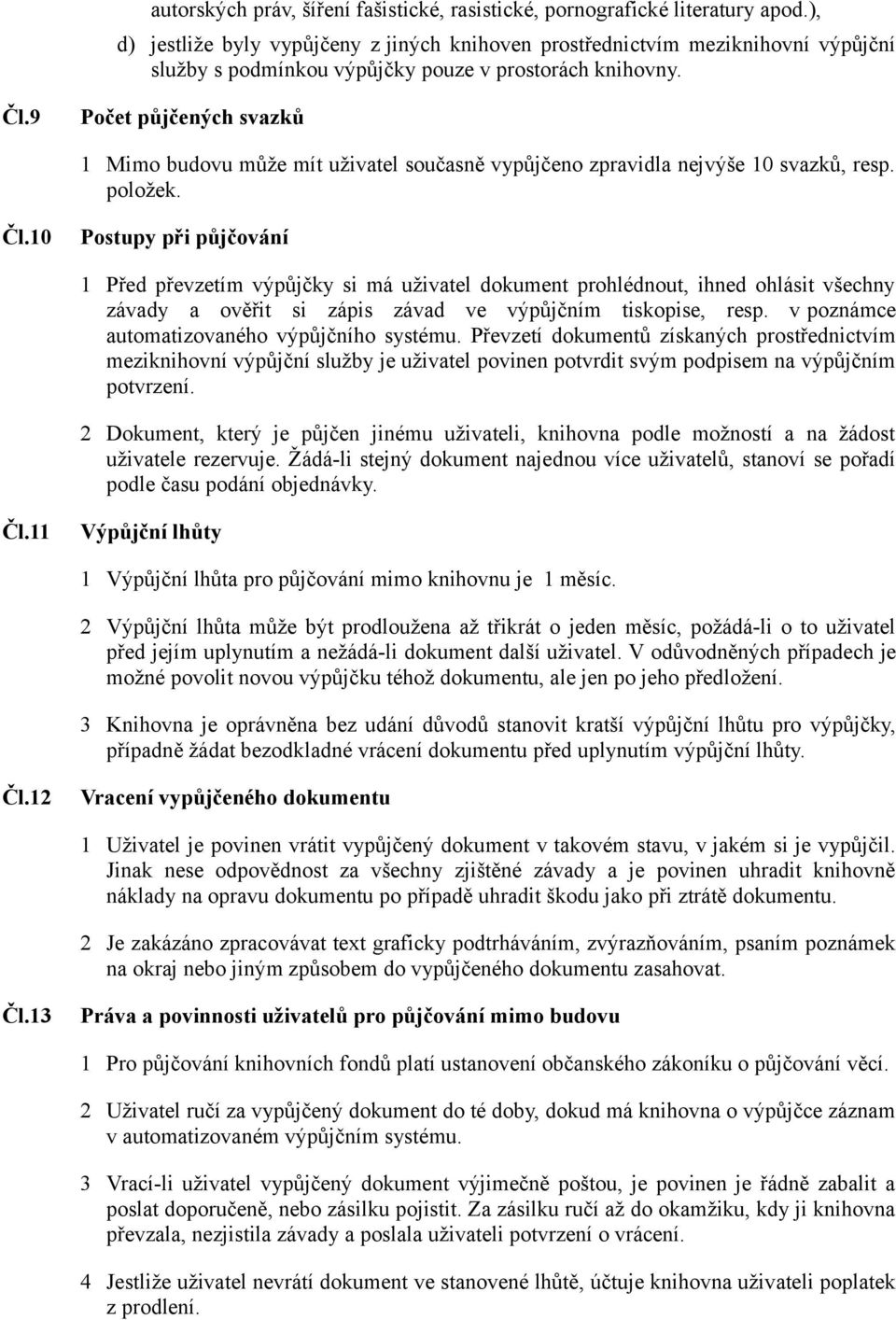 autorských práv, šíření fašistické, rasistické, pornografické literatury apod.),

d) jestliže byly vypůjčeny z jiných knihoven prostřednictvím meziknihovní výpůjční služby s podmínkou výpůjčky pouze v prostorách knihovny.

Čl.9 Počet půjčených svazků

1 Mimo budovu může mít uživatel současně vypůjčeno zpravidla nejvýše 10 svazků, resp. položek.

Čl.10 Postupy při půjčování

1 Před převzetím výpůjčky si má uživatel dokument prohlédnout, ihned ohlásit všechny závady a ověřit si zápis závad ve výpůjčním tiskopise, resp. v poznámce automatizovaného výpůjčního systému. Převzetí dokumentů získaných prostřednictvím meziknihovní výpůjční služby je uživatel povinen potvrdit svým podpisem na výpůjčním potvrzení.

2 Dokument, který je půjčen jinému uživateli, knihovna podle možností a na žádost uživatele rezervuje. Žádá-li stejný dokument najednou více uživatelů, stanoví se pořadí podle času podání objednávky.

Čl.11 Výpůjční lhůty

1 Výpůjční lhůta pro půjčování mimo knihovnu je 1 měsíc.

2 Výpůjční lhůta může být prodloužena až třikrát o jeden měsíc, požádá-li o to uživatel před jejím uplynutím a nežádá-li dokument další uživatel. V odůvodněných případech je možné povolit novou výpůjčku téhož dokumentu, ale jen po jeho předložení.

3 Knihovna je oprávněna bez udání důvodů stanovit kratší výpůjční lhůtu pro výpůjčky, případně žádat bezodkladné vrácení dokumentu před uplynutím výpůjční lhůty.

Čl.12 Vracení vypůjčeného dokumentu

1 Uživatel je povinen vrátit vypůjčený dokument v takovém stavu, v jakém si je vypůjčil. Jinak nese odpovědnost za všechny zjištěné závady a je povinen uhradit knihovně náklady na opravu dokumentu po případě uhradit škodu jako při ztrátě dokumentu.

2 Je zakázáno zpracovávat text graficky podtrháváním, zvýrazňováním, psaním poznámek na okraj nebo jiným způsobem do vypůjčeného dokumentu zasahovat.

Čl.13 Práva a povinnosti uživatelů pro půjčování mimo budovu

1 Pro půjčování knihovních fondů platí ustanovení občanského zákoníku o půjčování věcí.

2 Uživatel ručí za vypůjčený dokument do té doby, dokud má knihovna o výpůjčce záznam v automatizovaném výpůjčním systému.

3 Vrací-li uživatel vypůjčený dokument výjimečně poštou, je povinen je řádně zabalit a poslat doporučeně, nebo zásilku pojistit. Za zásilku ručí až do okamžiku, kdy ji knihovna převzala, nezjistila závady a poslala uživateli potvrzení o vrácení.

4 Jestliže uživatel nevrátí dokument ve stanovené lhůtě, účtuje knihovna uživateli poplatek z prodlení.